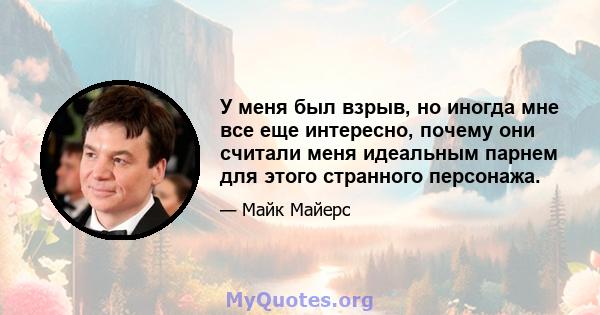 У меня был взрыв, но иногда мне все еще интересно, почему они считали меня идеальным парнем для этого странного персонажа.

— Майк Майерс

MyQuotes.org